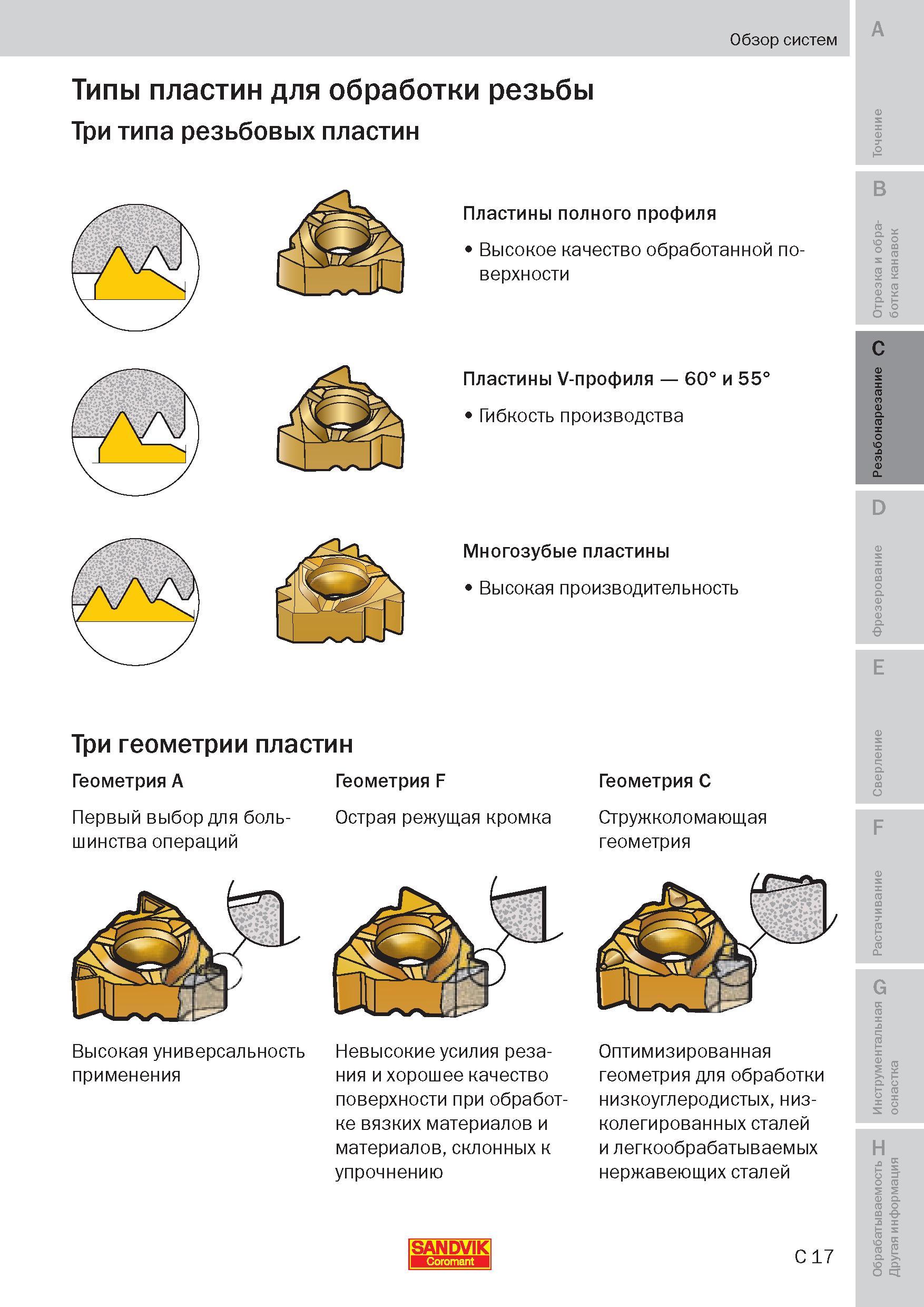 Обзор систем

Типы пластин для обработки резьбы

Три типа резьбовых пластин

Пластины полного профиля

• Высокое качество обработанной поверхности

Пластины V-профиля — 60° и 55°

• Гибкость производства

Многозубые пластины

• Высокая производительность

Три геометрии пластин

Геометрия A

Первый выбор для большинства операций

Высокая универсальность применения

Геометрия F

Острая режущая кромка

Невысокие усилия резания и хорошее качество поверхности при обработке вязких материалов и материалов, склонных к упрочнению

Геометрия C

Стружколомающая геометрия

Оптимизированная геометрия для обработки низкоуглеродистых, низколегированных сталей и легкообрабатываемых нержавеющих сталей

SANDVIK Coromant

C 17

A
Точение
B
Отрезка и обработка канавок
C
Резьбонарезание
D
Фрезерование
E
Сверление
F
Растачивание
G
Инструментальная оснастка
H
Обрабатываемость Другая информация